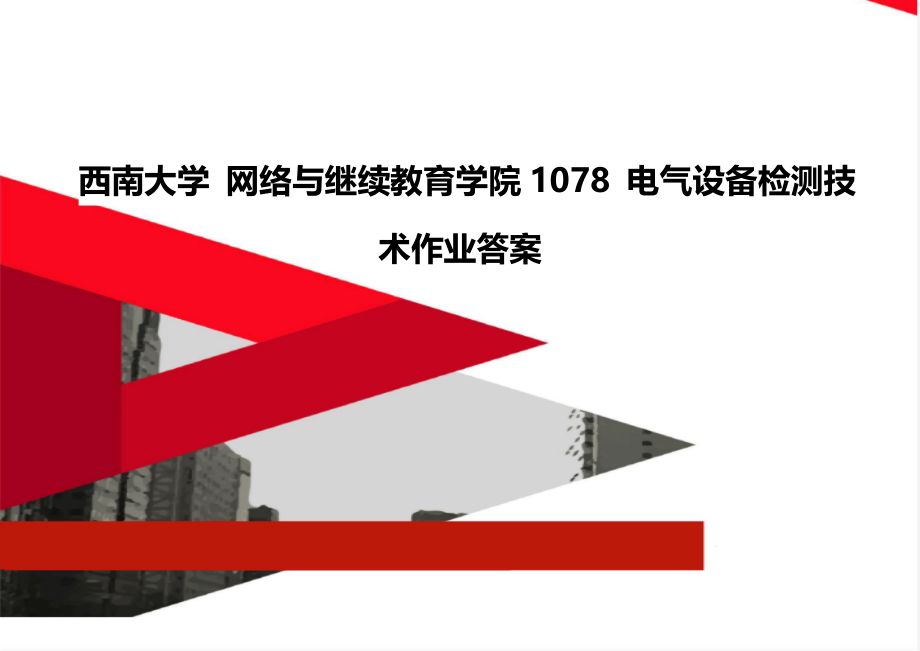 西南大学 网络与继续教育学院 1078 电气设备检测技术作业答案